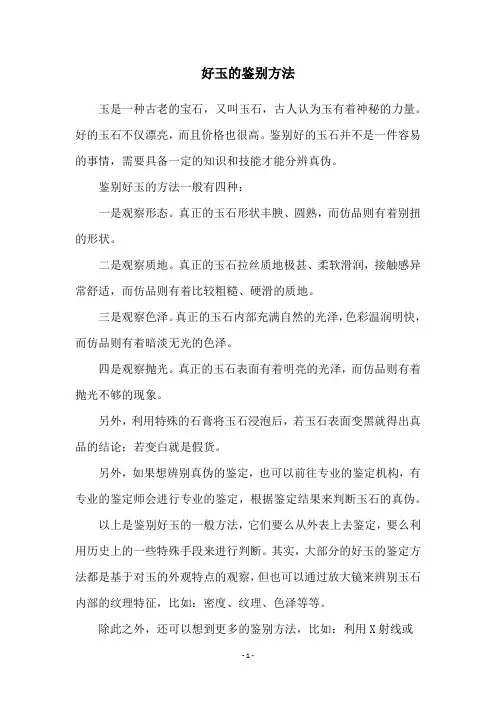 好玉的鉴别方法

玉是一种古老的宝石，又叫玉石，古人认为玉有着神秘的力量。好的玉石不仅漂亮，而且价格也很高。鉴别好的玉石并不是一件容易的事情，需要具备一定的知识和技能才能分辨真伪。

鉴别好玉的方法一般有四种：

一是观察形态。真正的玉石形状丰腴、圆熟，而仿品则有着别扭的形状。

二是观察质地。真正的玉石拉丝质地极甚、柔软滑润，接触感异常舒适，而仿品则有着比较粗糙、硬滑的质地。

三是观察色泽。真正的玉石内部充满自然的光泽，色彩温润明快，而仿品则有着暗淡无光的色泽。

四是观察抛光。真正的玉石表面有着明亮的光泽，而仿品则有着抛光不够的现象。

另外，利用特殊的石膏将玉石浸泡后，若玉石表面变黑就得出真品的结论；若变白就是假货。

另外，如果想辨别真伪的鉴定，也可以前往专业的鉴定机构，有专业的鉴定师会进行专业的鉴定，根据鉴定结果来判断玉石的真伪。

以上是鉴别好玉的一般方法，它们要么从外表上去鉴定，要么利用历史上的一些特殊手段来进行判断。其实，大部分的好玉的鉴定方法都是基于对玉的外观特点的观察，但也可以通过放大镜来辨别玉石内部的纹理特征，比如：密度、纹理、色泽等等。

除此之外，还可以想到更多的鉴别方法，比如：利用 X 射线或

- 1 -